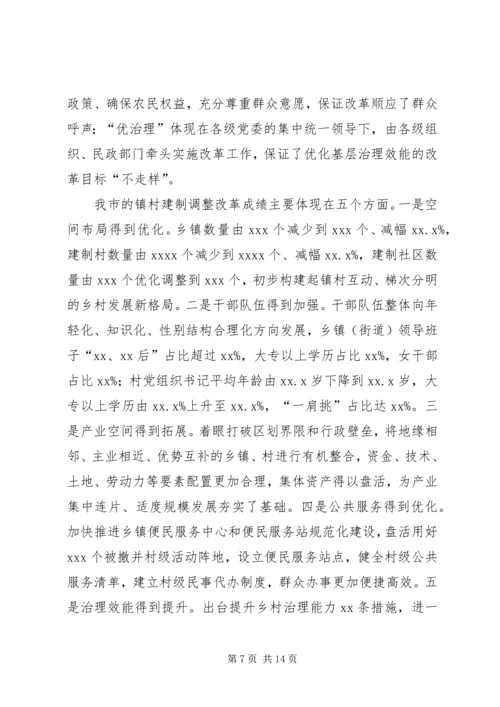 政策、确保农民权益，充分尊重群众意愿，保证改革顺应了群众呼声；“优治理”体现在各级党委的集中统一领导下，由各级组织、民政部门牵头实施改革工作，保证了优化基层治理效能的改革目标“不走样”。

我市的镇村建制调整改革成绩主要体现在五个方面。一是空间布局得到优化。乡镇数量由 xxx 个减少到 xxx 个、减幅 xx.x%，建制村数量由 xxxx 个减少到 xxxx 个、减幅 xx.x%，建制社区数量由 xxx 个优化调整到 xxx 个，初步构建起镇村互动、梯次分明的乡村发展新格局。二是干部队伍得到加强。干部队伍整体向年轻化、知识化、性别结构合理化方向发展，乡镇（街道）领导班子“xx、xx 后”占比超过 xx%，大专以上学历占比 xx%，女干部占比 xx%；村党组织书记平均年龄由 xx.x 岁下降到 xx.x 岁，大专以上学历由 xx.x%上升至 xx.x%，“一肩挑”占比达 xx%。三是产业空间得到拓展。着眼打破区划界限和行政壁垒，将地缘相邻、主业相近、优势互补的乡镇、村进行有机整合，资金、技术、土地、劳动力等要素配置更加合理，集体资产得以盘活，为产业集中连片、适度规模发展夯实了基础。四是公共服务得到优化。加快推进乡镇便民服务中心和便民服务站规范化建设，盘活用好 xxx 个被撤并村级活动阵地，设立便民服务站点，健全村级公共服务清单，建立村级民事代办制度，群众办事更加便捷高效。五是治理效能得到提升。出台提升乡村治理能力 xx 条措施，进一

第 7 页 共 14 页